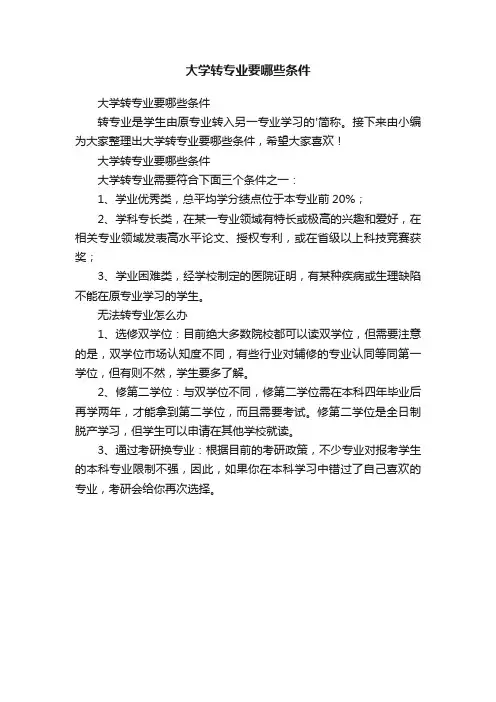 大学转专业要哪些条件

大学转专业要哪些条件

转专业是学生由原专业转入另一专业学习的'简称。接下来由小编为大家整理出大学转专业要哪些条件，希望大家喜欢！

大学转专业要哪些条件

大学转专业需要符合下面三个条件之一：

1、学业优秀类，总平均学分绩点位于本专业前 20%；

2、学科专长类，在某一专业领域有特长或极高的兴趣和爱好，在相关专业领域发表高水平论文、授权专利，或在省级以上科技竞赛获奖；

3、学业困难类，经学校制定的医院证明，有某种疾病或生理缺陷不能在原专业学习的学生。

无法转专业怎么办

1、选修双学位：目前绝大多数院校都可以读双学位，但需要注意的是，双学位市场认知度不同，有些行业对辅修的专业认同等同第一学位，但有则不然，学生要多了解。

2、修第二学位：与双学位不同，修第二学位需在本科四年毕业后再学两年，才能拿到第二学位，而且需要考试。修第二学位是全日制脱产学习，但学生可以申请在其他学校就读。

3、通过考研换专业：根据目前的考研政策，不少专业对报考学生的本科专业限制不强，因此，如果你在本科学习中错过了自己喜欢的专业，考研会给你再次选择。